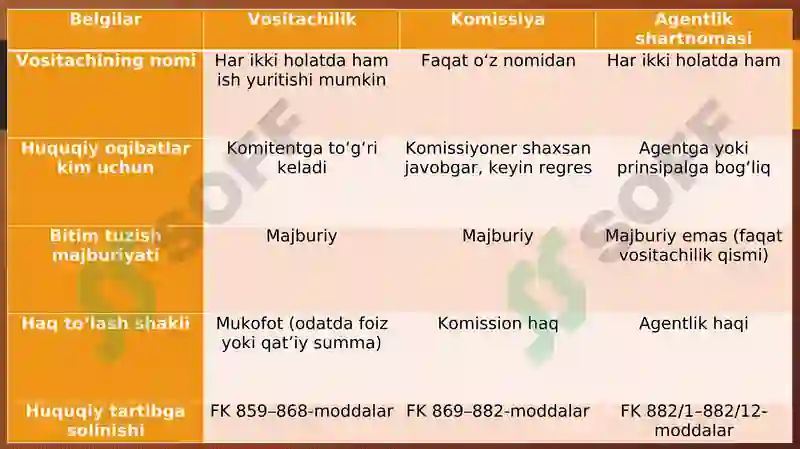 | Belgilar | Vositachilik | Komissiya | Agentlik shartnomasi |
|---|---|---|---|
| Vositachining nomi | Har ikki holatda ham ish yuritishi mumkin | Faqat oʻz nomidan | Har ikki holatda ham |
| Huquqiy oqibatlar kim uchun | Komitentga toʻgʻri keladi | Komissiyoner shaxsan javobgar, keyin regres | Agentga yoki prinsipalga bogʻliq |
| Bitim tuzish majburiyati | Majburiy | Majburiy | Majburiy emas (faqat vositachilik qismi) |
| Haq toʻlash shakli | Mukofot (odatda foiz yoki qatʼiy summa) | Komission haq | Agentlik haqi |
| Huquqiy tartibga solinishi | FK 859–868-moddalar | FK 869–882-moddalar | FK 882/1–882/12-moddalar |

SOFF
SOFF